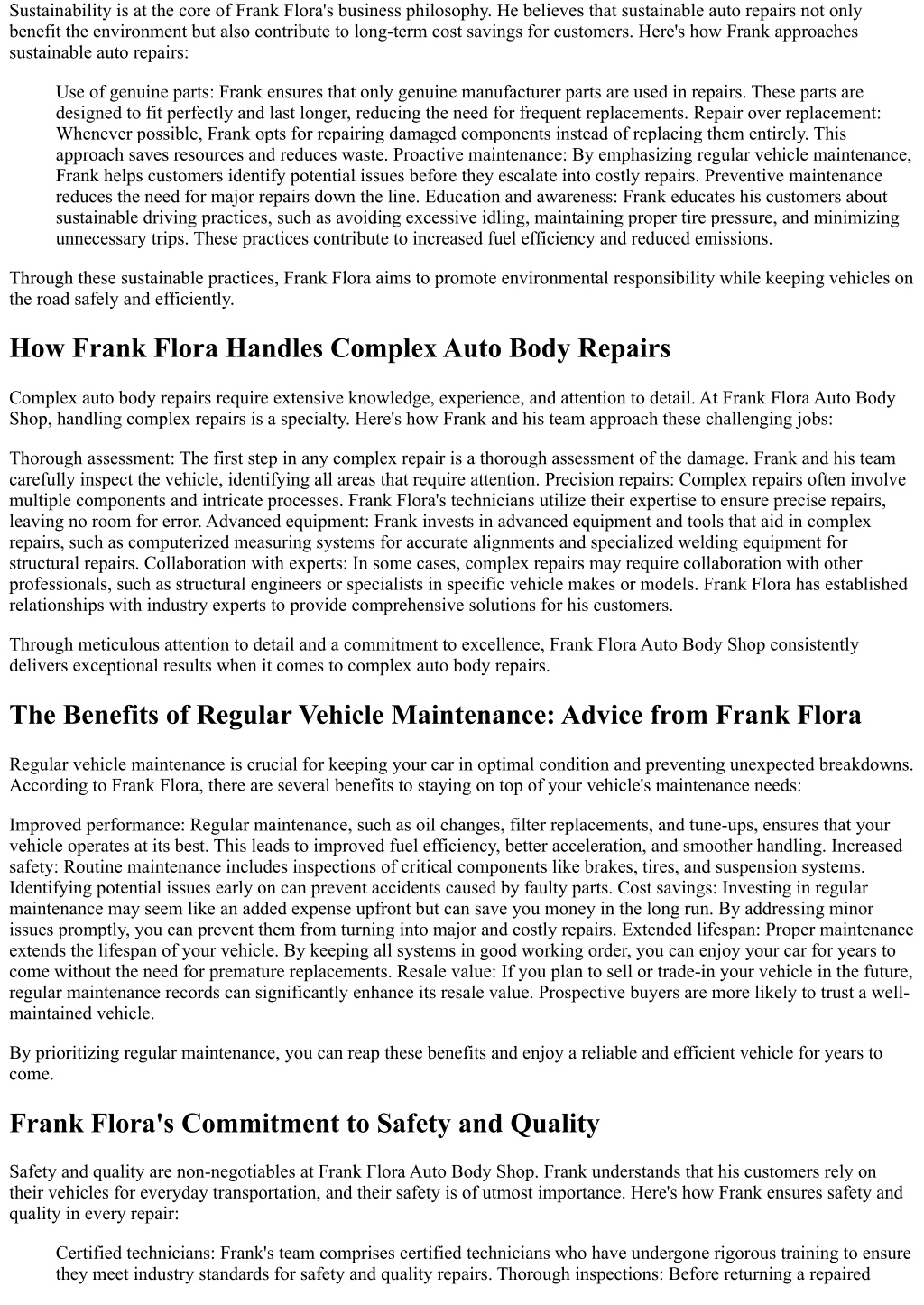 Sustainability is at the core of Frank Flora's business philosophy. He believes that sustainable auto repairs not only benefit the environment but also contribute to long-term cost savings for customers. Here's how Frank approaches sustainable auto repairs:

Use of genuine parts: Frank ensures that only genuine manufacturer parts are used in repairs. These parts are designed to fit perfectly and last longer, reducing the need for frequent replacements. Repair over replacement: Whenever possible, Frank opts for repairing damaged components instead of replacing them entirely. This approach saves resources and reduces waste. Proactive maintenance: By emphasizing regular vehicle maintenance, Frank helps customers identify potential issues before they escalate into costly repairs. Preventive maintenance reduces the need for major repairs down the line. Education and awareness: Frank educates his customers about sustainable driving practices, such as avoiding excessive idling, maintaining proper tire pressure, and minimizing unnecessary trips. These practices contribute to increased fuel efficiency and reduced emissions.

Through these sustainable practices, Frank Flora aims to promote environmental responsibility while keeping vehicles on the road safely and efficiently.

How Frank Flora Handles Complex Auto Body Repairs

Complex auto body repairs require extensive knowledge, experience, and attention to detail. At Frank Flora Auto Body Shop, handling complex repairs is a specialty. Here's how Frank and his team approach these challenging jobs:

Thorough assessment: The first step in any complex repair is a thorough assessment of the damage. Frank and his team carefully inspect the vehicle, identifying all areas that require attention. Precision repairs: Complex repairs often involve multiple components and intricate processes. Frank Flora's technicians utilize their expertise to ensure precise repairs, leaving no room for error. Advanced equipment: Frank invests in advanced equipment and tools that aid in complex repairs, such as computerized measuring systems for accurate alignments and specialized welding equipment for structural repairs. Collaboration with experts: In some cases, complex repairs may require collaboration with other professionals, such as structural engineers or specialists in specific vehicle makes or models. Frank Flora has established relationships with industry experts to provide comprehensive solutions for his customers.

Through meticulous attention to detail and a commitment to excellence, Frank Flora Auto Body Shop consistently delivers exceptional results when it comes to complex auto body repairs.

The Benefits of Regular Vehicle Maintenance: Advice from Frank Flora

Regular vehicle maintenance is crucial for keeping your car in optimal condition and preventing unexpected breakdowns. According to Frank Flora, there are several benefits to staying on top of your vehicle's maintenance needs:

Improved performance: Regular maintenance, such as oil changes, filter replacements, and tune-ups, ensures that your vehicle operates at its best. This leads to improved fuel efficiency, better acceleration, and smoother handling. Increased safety: Routine maintenance includes inspections of critical components like brakes, tires, and suspension systems. Identifying potential issues early on can prevent accidents caused by faulty parts. Cost savings: Investing in regular maintenance may seem like an added expense upfront but can save you money in the long run. By addressing minor issues promptly, you can prevent them from turning into major and costly repairs. Extended lifespan: Proper maintenance extends the lifespan of your vehicle. By keeping all systems in good working order, you can enjoy your car for years to come without the need for premature replacements. Resale value: If you plan to sell or trade-in your vehicle in the future, regular maintenance records can significantly enhance its resale value. Prospective buyers are more likely to trust a well-maintained vehicle.

By prioritizing regular maintenance, you can reap these benefits and enjoy a reliable and efficient vehicle for years to come.

Frank Flora's Commitment to Safety and Quality

Safety and quality are non-negotiables at Frank Flora Auto Body Shop. Frank understands that his customers rely on their vehicles for everyday transportation, and their safety is of utmost importance. Here's how Frank ensures safety and quality in every repair:

Certified technicians: Frank's team comprises certified technicians who have undergone rigorous training to ensure they meet industry standards for safety and quality repairs. Thorough inspections: Before returning a repaired